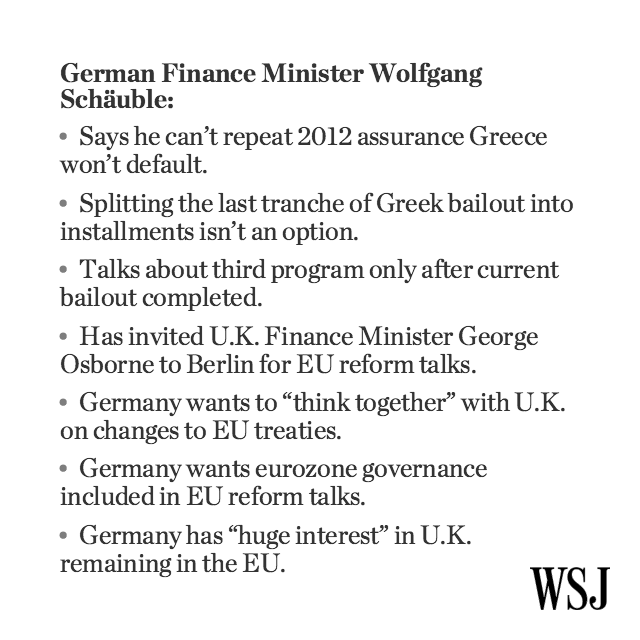 German Finance Minister Wolfgang Schäuble:

• Says he can't repeat 2012 assurance Greece won't default.

• Splitting the last tranche of Greek bailout into installments isn't an option.

• Talks about third program only after current bailout completed.

• Has invited U.K. Finance Minister George Osborne to Berlin for EU reform talks.

• Germany wants to "think together" with U.K. on changes to EU treaties.

• Germany wants eurozone governance included in EU reform talks.

• Germany has "huge interest" in U.K. remaining in the EU.

WSJ